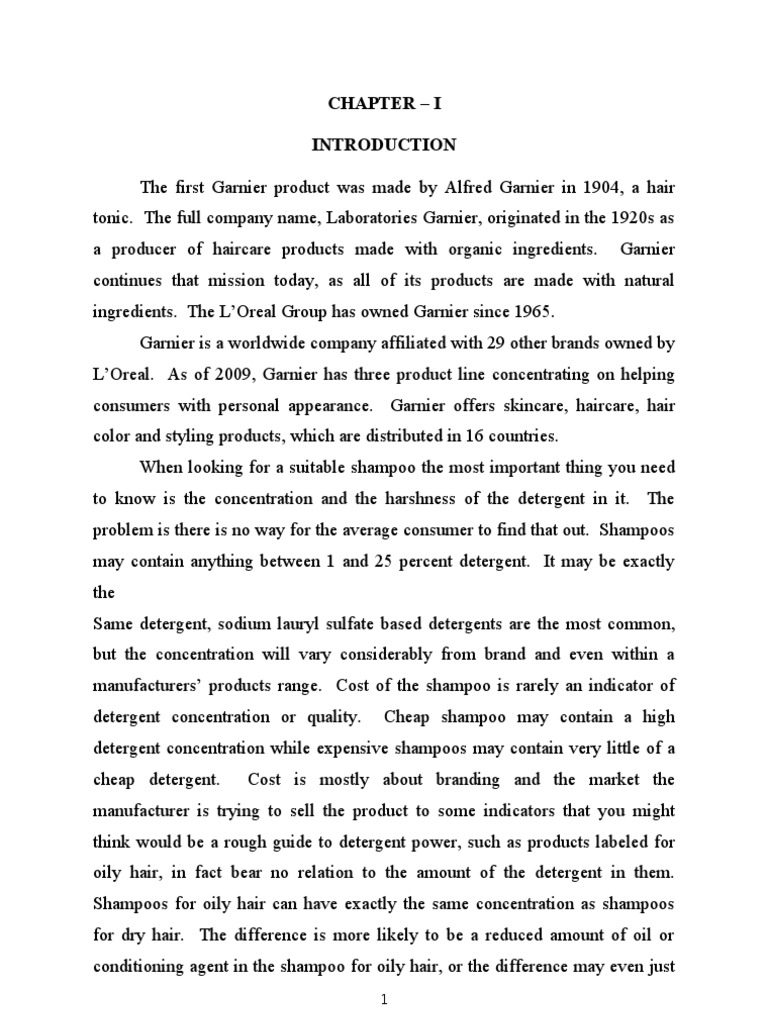 CHAPTER – I

INTRODUCTION

The first Garnier product was made by Alfred Garnier in 1904, a hair tonic. The full company name, Laboratories Garnier, originated in the 1920s as a producer of haircare products made with organic ingredients. Garnier continues that mission today, as all of its products are made with natural ingredients. The L'Oreal Group has owned Garnier since 1965.

Garnier is a worldwide company affiliated with 29 other brands owned by L'Oreal. As of 2009, Garnier has three product line concentrating on helping consumers with personal appearance. Garnier offers skincare, haircare, hair color and styling products, which are distributed in 16 countries.

When looking for a suitable shampoo the most important thing you need to know is the concentration and the harshness of the detergent in it. The problem is there is no way for the average consumer to find that out. Shampoos may contain anything between 1 and 25 percent detergent. It may be exactly the

Same detergent, sodium lauryl sulfate based detergents are the most common, but the concentration will vary considerably from brand and even within a manufacturers' products range. Cost of the shampoo is rarely an indicator of detergent concentration or quality. Cheap shampoo may contain a high detergent concentration while expensive shampoos may contain very little of a cheap detergent. Cost is mostly about branding and the market the manufacturer is trying to sell the product to some indicators that you might think would be a rough guide to detergent power, such as products labeled for oily hair, in fact bear no relation to the amount of the detergent in them. Shampoos for oily hair can have exactly the same concentration as shampoos for dry hair. The difference is more likely to be a reduced amount of oil or conditioning agent in the shampoo for oily hair, or the difference may even just

1